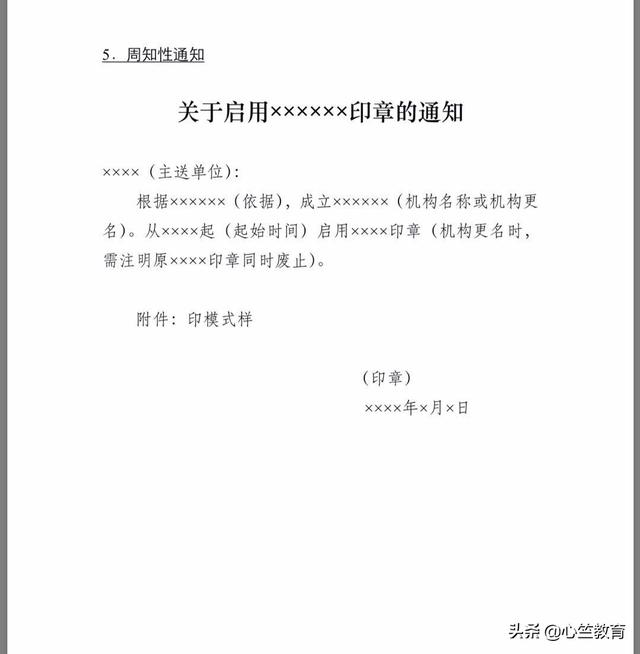 5．周知性通知

关于启用××××××印章的通知

××××（主送单位）：

根据××××××（依据），成立××××××（机构名称或机构更名）。从××××起（起始时间）启用××××印章（机构更名时，需注明原××××印章同时废止）。

附件：印模式样

（印章）

××××年×月×日

头条 @心竺教育